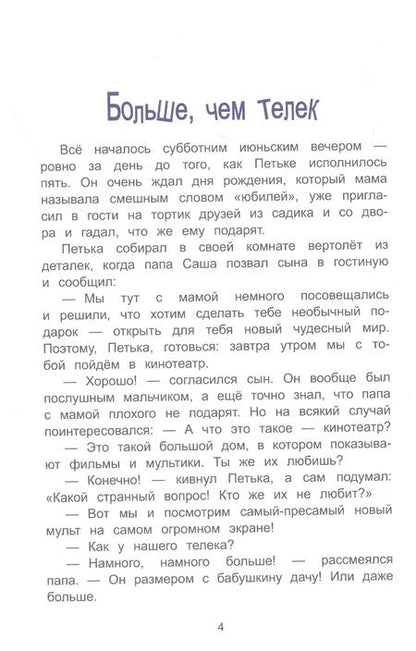 Больше, чем телек

Всё началось субботним июньским вечером — ровно за день до того, как Петьке исполнилось пять. Он очень ждал дня рождения, который мама называла смешным словом «юбилей», уже пригласил в гости на тортик друзей из садика и со двора и гадал, что же ему подарят.

Петька собирал в своей комнате вертолёт из деталек, когда папа Саша позвал сына в гостиную и сообщил:

— Мы тут с мамой немного посовещались и решили, что хотим сделать тебе необычный подарок — открыть для тебя новый чудесный мир. Поэтому, Петька, готовься: завтра утром мы с тобой пойдём в кинотеатр.

— Хорошо! — согласился сын. Он вообще был послушным мальчиком, а ещё точно знал, что папа с мамой плохого не подарят. Но на всякий случай поинтересовался: — А что это такое — кинотеатр?

— Это такой большой дом, в котором показывают фильмы и мультики. Ты же их любишь?

— Конечно! — кивнул Петька, а сам подумал: «Какой странный вопрос! Кто же их не любит?»

— Вот мы и посмотрим самый-пресамый новый мульт на самом огромном экране!

— Как у нашего телека?

— Намного, намного больше! — рассмеялся папа. — Он размером с бабушкину дачу! Или даже больше.

4